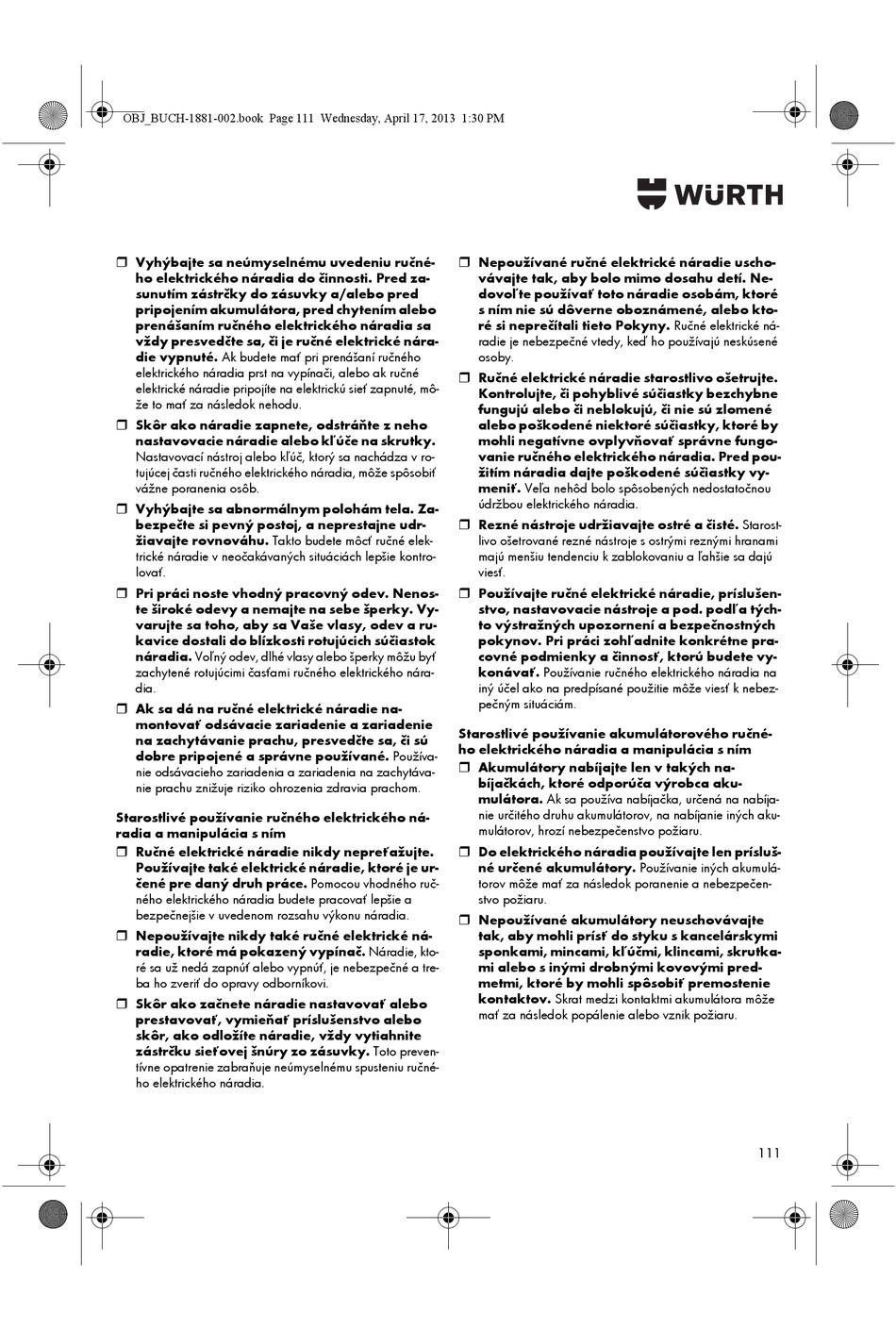 OBJ_BUCH-1881-002.book Page 111 Wednesday, April 17, 2013 1:30 PM

WÜRTH

❒ Vyhýbajte sa neúmyselnému uvedeniu ručného elektrického náradia do činnosti. Pred zasunutím zástrčky do zásuvky a/alebo pred pripojením akumulátora, pred chytením alebo prenášaním ručného elektrického náradia sa vždy presvedčte sa, či je ručné elektrické náradie vypnuté. Ak budete mať pri prenášaní ručného elektrického náradia prst na vypínači, alebo ak ručné elektrické náradie pripojíte na elektrickú sieť zapnuté, môže to mať za následok nehodu.

❒ Skôr ako náradie zapnete, odstráňte z neho nastavovacie náradie alebo kľúče na skrutky. Nastavovací nástroj alebo kľúč, ktorý sa nachádza v rotujúcej časti ručného elektrického náradia, môže spôsobiť vážne poranenia osôb.

❒ Vyhýbajte sa abnormálnym polohám tela. Zabezpečte si pevný postoj, a neprestajne udržiavajte rovnováhu. Takto budete môcť ručné elektrické náradie v neočakávaných situáciách lepšie kontrolovať.

❒ Pri práci noste vhodný pracovný odev. Nenoste široké odevy a nemajte na sebe šperky. Vyvarujte sa toho, aby sa Vaše vlasy, odev a rukavice dostali do blízkosti rotujúcich súčiastok náradia. Voľný odev, dlhé vlasy alebo šperky môžu byť zachytené rotujúcimi časťami ručného elektrického náradia.

❒ Ak sa dá na ručné elektrické náradie namontovať odsávacie zariadenie a zariadenie na zachytávanie prachu, presvedčte sa, či sú dobre pripojené a správne používané. Používanie odsávacieho zariadenia a zariadenia na zachytávanie prachu znižuje riziko ohrozenia zdravia prachom.

Starostlivé používanie ručného elektrického náradia a manipulácia s ním

❒ Ručné elektrické náradie nikdy nepreťažujte. Používajte také elektrické náradie, ktoré je určené pre daný druh práce. Pomocou vhodného ručného elektrického náradia budete pracovať lepšie a bezpečnejšie v uvedenom rozsahu výkonu náradia.

❒ Nepoužívajte nikdy také ručné elektrické náradie, ktoré má pokazený vypínač. Náradie, ktoré sa už nedá zapnúť alebo vypnúť, je nebezpečné a treba ho zveriť do opravy odborníkovi.

❒ Skôr ako začnete náradie nastavovať alebo prestavovať, vymieňať príslušenstvo alebo skôr, ako odložíte náradie, vždy vytiahnite zástrčku sieťovej šnúry zo zásuvky. Toto preventívne opatrenie zabraňuje neúmyselnému spusteniu ručného elektrického náradia.

❒ Nepoužívané ručné elektrické náradie uschovávajte tak, aby bolo mimo dosahu detí. Nedovoľte používať toto náradie osobám, ktoré s ním nie sú dôverne oboznámené, alebo ktoré si neprečítali tieto Pokyny. Ručné elektrické náradie je nebezpečné vtedy, keď ho používajú neskúsené osoby.

❒ Ručné elektrické náradie starostlivo ošetrujte. Kontrolujte, či pohyblivé súčiastky bezchybne fungujú alebo či neblokujú, či nie sú zlomené alebo poškodené niektoré súčiastky, ktoré by mohli negatívne ovplyvňovať správne fungovanie ručného elektrického náradia. Pred použitím náradia dajte poškodené súčiastky vymeniť. Veľa nehôd bolo spôsobených nedostatočnou údržbou elektrického náradia.

❒ Rezné nástroje udržiavajte ostré a čisté. Starostlivo ošetrované rezné nástroje s ostrými reznými hranami majú menšiu tendenciu k zablokovaniu a ľahšie sa dajú viesť.

❒ Používajte ručné elektrické náradie, príslušenstvo, nastavovacie nástroje a pod. podľa týchto výstražných upozornení a bezpečnostných pokynov. Pri práci zohľadnite konkrétne pracovné podmienky a činnosť, ktorú budete vykonávať. Používanie ručného elektrického náradia na iný účel ako na predpísané použitie môže viesť k nebezpečným situáciám.

Starostlivé používanie akumulátorového ručného elektrického náradia a manipulácia s ním

❒ Akumulátory nabíjajte len v takých nabíjačkách, ktoré odporúča výrobca akumulátora. Ak sa používa nabíjačka, určená na nabíjanie určitého druhu akumulátorov, na nabíjanie iných akumulátorov, hrozí nebezpečenstvo požiaru.

❒ Do elektrického náradia používajte len príslušné určené akumulátory. Používanie iných akumulátorov môže mať za následok poranenie a nebezpečenstvo požiaru.

❒ Nepoužívané akumulátory neuschovávajte tak, aby mohli prísť do styku s kancelárskymi sponkami, mincami, kľúčmi, klincami, skrutkami alebo s inými drobnými kovovými predmetmi, ktoré by mohli spôsobiť premostenie kontaktov. Skrat medzi kontaktmi akumulátora môže mať za následok popálenie alebo vznik požiaru.

111